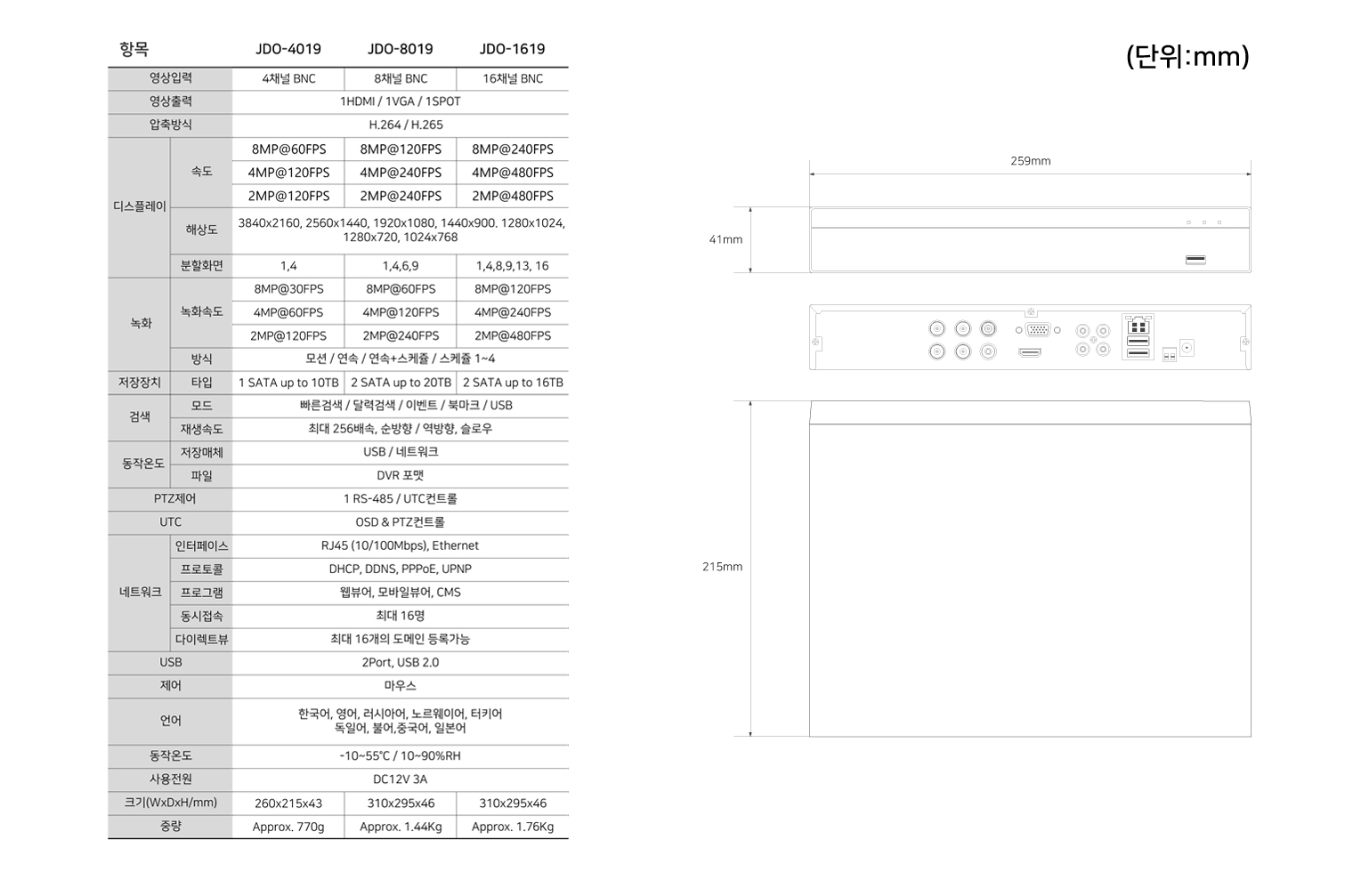 | 항목 | | JDO-4019 | JDO-8019 | JDO-1619 |
|---|---|---|---|---|
| 영상입력 | | 4채널 BNC | 8채널 BNC | 16채널 BNC |
| 영상출력 | | 1HDMI / 1VGA / 1SPOT | | |
| 압축방식 | | H.264 / H.265 | | |
| 디스플레이 | 속도 | 8MP@60FPS | 8MP@120FPS | 8MP@240FPS |
| | | 4MP@120FPS | 4MP@240FPS | 4MP@480FPS |
| | | 2MP@120FPS | 2MP@240FPS | 2MP@480FPS |
| | 해상도 | 3840x2160, 2560x1440, 1920x1080, 1440x900. 1280x1024, 1280x720, 1024x768 | | |
| | 분할화면 | 1,4 | 1,4,6,9 | 1,4,8,9,13, 16 |
| 녹화 | 녹화속도 | 8MP@30FPS | 8MP@60FPS | 8MP@120FPS |
| | | 4MP@60FPS | 4MP@120FPS | 4MP@240FPS |
| | | 2MP@120FPS | 2MP@240FPS | 2MP@480FPS |
| | 방식 | 모션 / 연속 / 연속+스케쥴 / 스케쥴 1~4 | | |
| 저장장치 | 타입 | 1 SATA up to 10TB | 2 SATA up to 20TB | 2 SATA up to 16TB |
| 검색 | 모드 | 빠른검색 / 달력검색 / 이벤트 / 북마크 / USB | | |
| | 재생속도 | 최대 256배속, 순방향 / 역방향, 슬로우 | | |
| 동작온도 | 저장매체 | USB / 네트워크 | | |
| | 파일 | DVR 포맷 | | |
| PTZ제어 | | 1 RS-485 / UTC컨트롤 | | |
| UTC | | OSD & PTZ컨트롤 | | |
| 네트워크 | 인터페이스 | RJ45 (10/100Mbps), Ethernet | | |
| | 프로토콜 | DHCP, DDNS, PPPoE, UPNP | | |
| | 프로그램 | 웹뷰어, 모바일뷰어, CMS | | |
| | 동시접속 | 최대 16명 | | |
| | 다이렉트뷰 | 최대 16개의 도메인 등록가능 | | |
| USB | | 2Port, USB 2.0 | | |
| 제어 | | 마우스 | | |
| 언어 | | 한국어, 영어, 러시아어, 노르웨이어, 터키어 독일어, 불어,중국어, 일본어 | | |
| 동작온도 | | -10~55°C / 10~90%RH | | |
| 사용전원 | | DC12V 3A | | |
| 크기(WxDxH/mm) | | 260x215x43 | 310x295x46 | 310x295x46 |
| 중량 | | Approx. 770g | Approx. 1.44Kg | Approx. 1.76Kg |

(단위:mm)

259mm

41mm

215mm